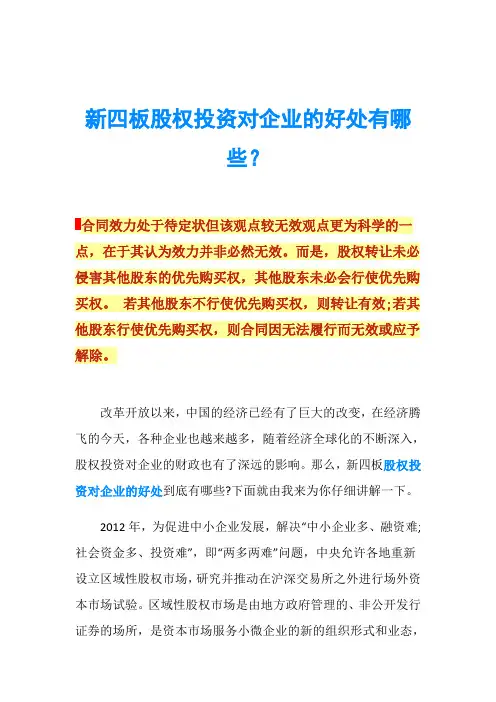 新四板股权投资对企业的好处有哪些?

合同效力处于待定状但该观点较无效观点更为科学的一点，在于其认为效力并非必然无效。而是，股权转让未必侵害其他股东的优先购买权，其他股东未必会行使优先购买权。 若其他股东不行使优先购买权，则转让有效;若其他股东行使优先购买权，则合同因无法履行而无效或应予解除。

改革开放以来，中国的经济已经有了巨大的改变，在经济腾飞的今天，各种企业也越来越多，随着经济全球化的不断深入，股权投资对企业的财政也有了深远的影响。那么，新四板股权投资对企业的好处到底有哪些?下面就由我来为你仔细讲解一下。

2012 年，为促进中小企业发展，解决“中小企业多、融资难;社会资金多、投资难”，即“两多两难”问题，中央允许各地重新设立区域性股权市场，研究并推动在沪深交易所之外进行场外资本市场试验。区域性股权市场是由地方政府管理的、非公开发行证券的场所，是资本市场服务小微企业的新的组织形式和业态，